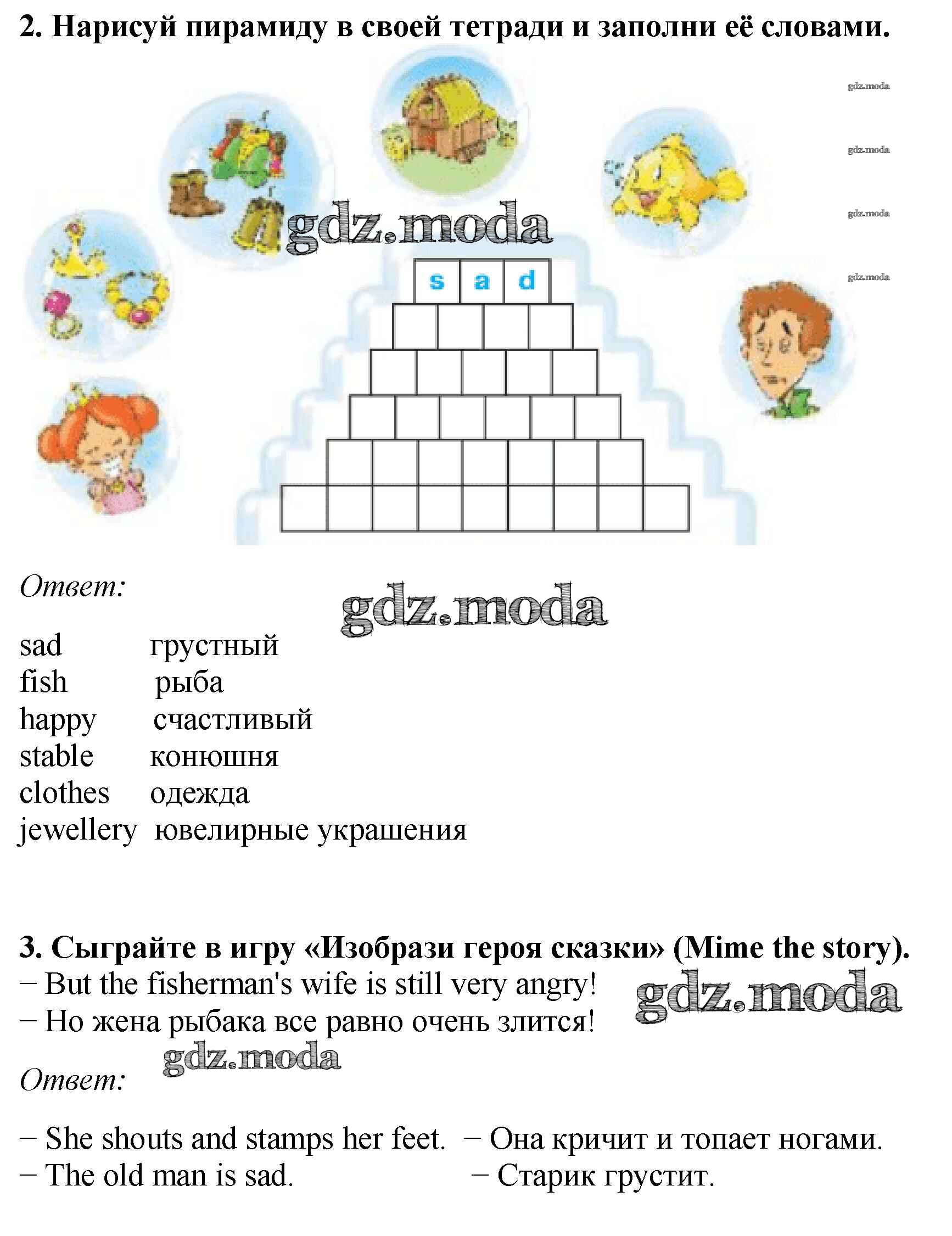 2. Нарисуй пирамиду в своей тетради и заполни её словами.

gdz.moda
gdz.moda
gdz.moda
gdz.moda

gdz.moda

s a d

Ответ:

gdz.moda

sad грустный
fish рыба
happy счастливый
stable конюшня
clothes одежда
jewellery ювелирные украшения

3. Сыграйте в игру «Изобрази героя сказки» (Mime the story).
– But the fisherman's wife is still very angry!
– Но жена рыбака все равно очень злится!

gdz.moda

gdz.moda

Ответ:

– She shouts and stamps her feet. – Она кричит и топает ногами.
– The old man is sad. – Старик грустит.